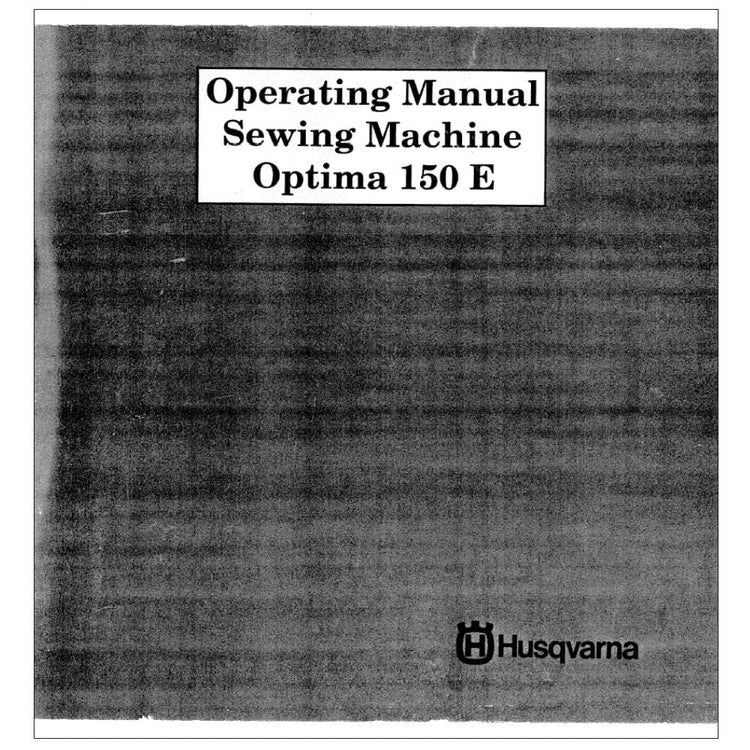 Operating Manual
Sewing Machine
Optima 150 E

Husqvarna